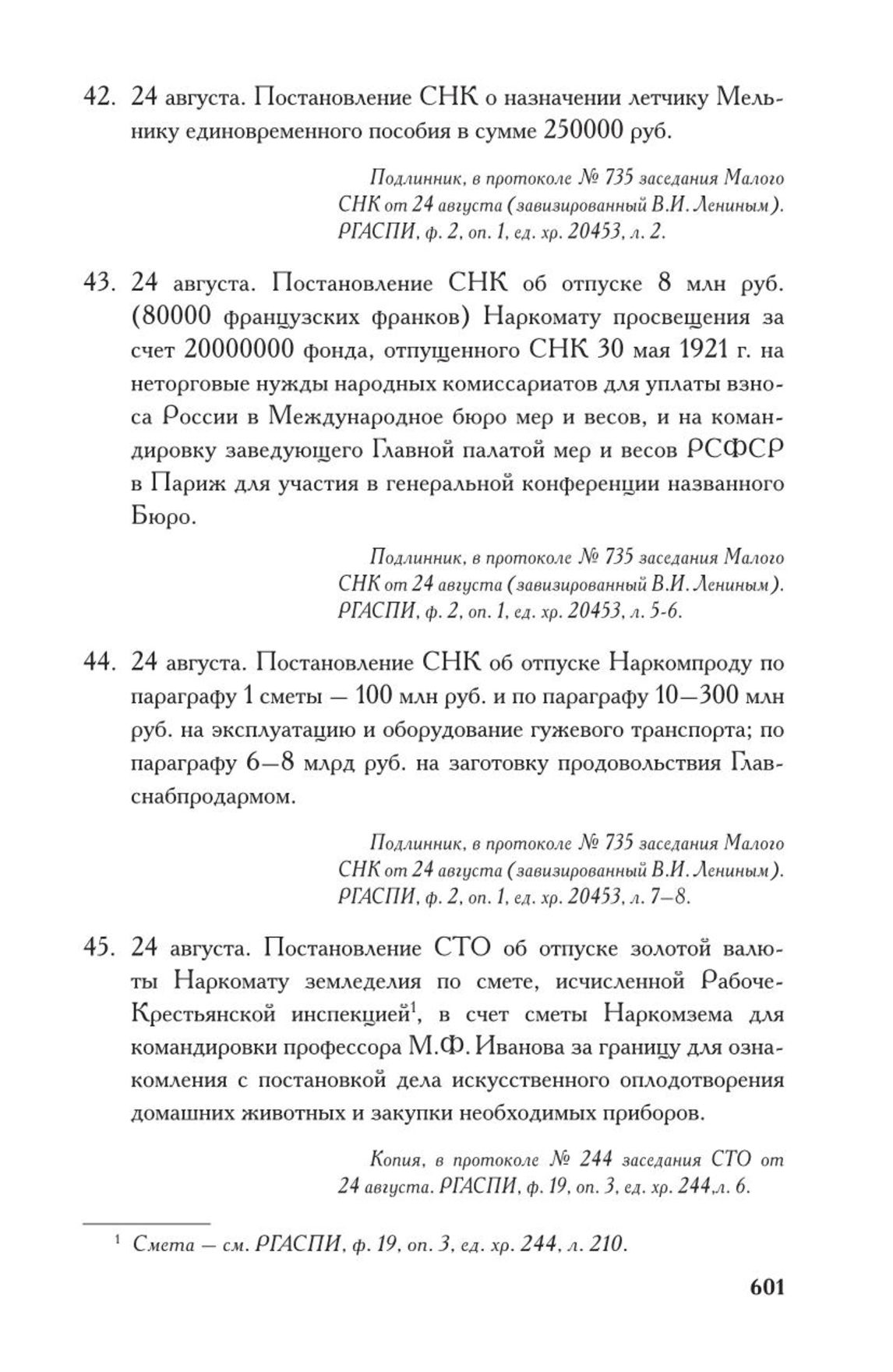 42. 24 августа. Постановление СНК о назначении летчику Мельнику единовременного пособия в сумме 250000 руб.

Подлинник, в протоколе № 735 заседания Малого СНК от 24 августа (завизированный В.И. Лениным). РГАСПИ, ф. 2, оп. 1, ед. хр. 20453, л. 2.

43. 24 августа. Постановление СНК об отпуске 8 млн руб. (80000 французских франков) Наркомату просвещения за счет 20000000 фонда, отпущенного СНК 30 мая 1921 г. на неторговые нужды народных комиссариатов для уплаты взноса России в Международное бюро мер и весов, и на командировку заведующего Главной палатой мер и весов РСФСР в Париж для участия в генеральной конференции названного Бюро.

Подлинник, в протоколе № 735 заседания Малого СНК от 24 августа (завизированный В.И. Лениным). РГАСПИ, ф. 2, оп. 1, ед. хр. 20453, л. 5-6.

44. 24 августа. Постановление СНК об отпуске Наркомпроду по параграфу 1 сметы — 100 млн руб. и по параграфу 10—300 млн руб. на эксплуатацию и оборудование гужевого транспорта; по параграфу 6—8 млрд руб. на заготовку продовольствия Главснабпродармом.

Подлинник, в протоколе № 735 заседания Малого СНК от 24 августа (завизированный В.И. Лениным). РГАСПИ, ф. 2, оп. 1, ед. хр. 20453, л. 7—8.

45. 24 августа. Постановление СТО об отпуске золотой валюты Наркомату земледелия по смете, исчисленной Рабоче-Крестьянской инспекцией$^1$, в счет сметы Наркомзема для командировки профессора М.Ф. Иванова за границу для ознакомления с постановкой дела искусственного оплодотворения домашних животных и закупки необходимых приборов.

Копия, в протоколе № 244 заседания СТО от 24 августа. РГАСПИ, ф. 19, оп. 3, ед. хр. 244,л. 6.

$^1$ Смета — см. РГАСПИ, ф. 19, оп. 3, ед. хр. 244, л. 210.

601